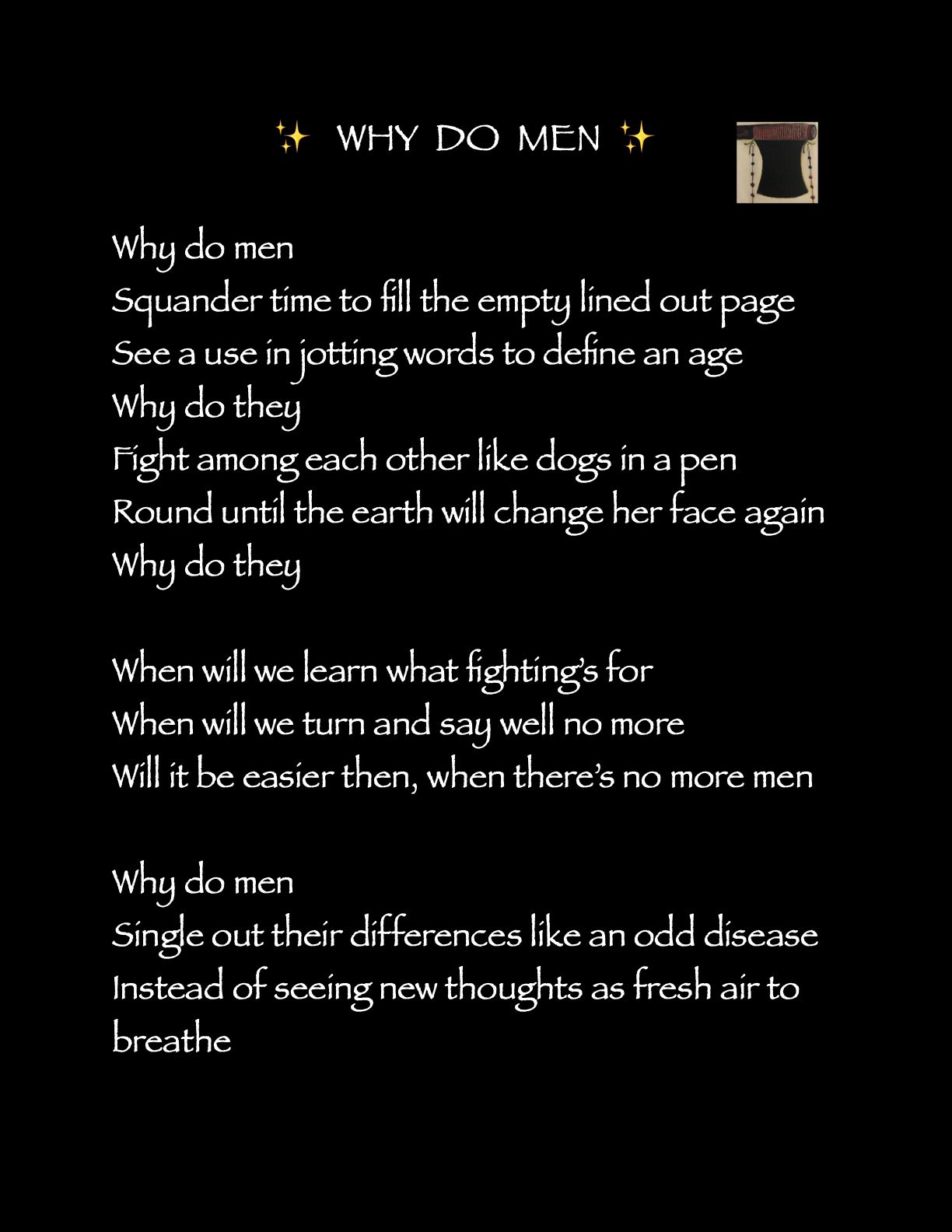 ✨ WHY DO MEN ✨

Why do men
Squander time to fill the empty lined out page
See a use in jotting words to define an age
Why do they
Fight among each other like dogs in a pen
Round until the earth will change her face again
Why do they

When will we learn what fighting's for
When will we turn and say well no more
Will it be easier then, when there's no more men

Why do men
Single out their differences like an odd disease
Instead of seeing new thoughts as fresh air to breathe